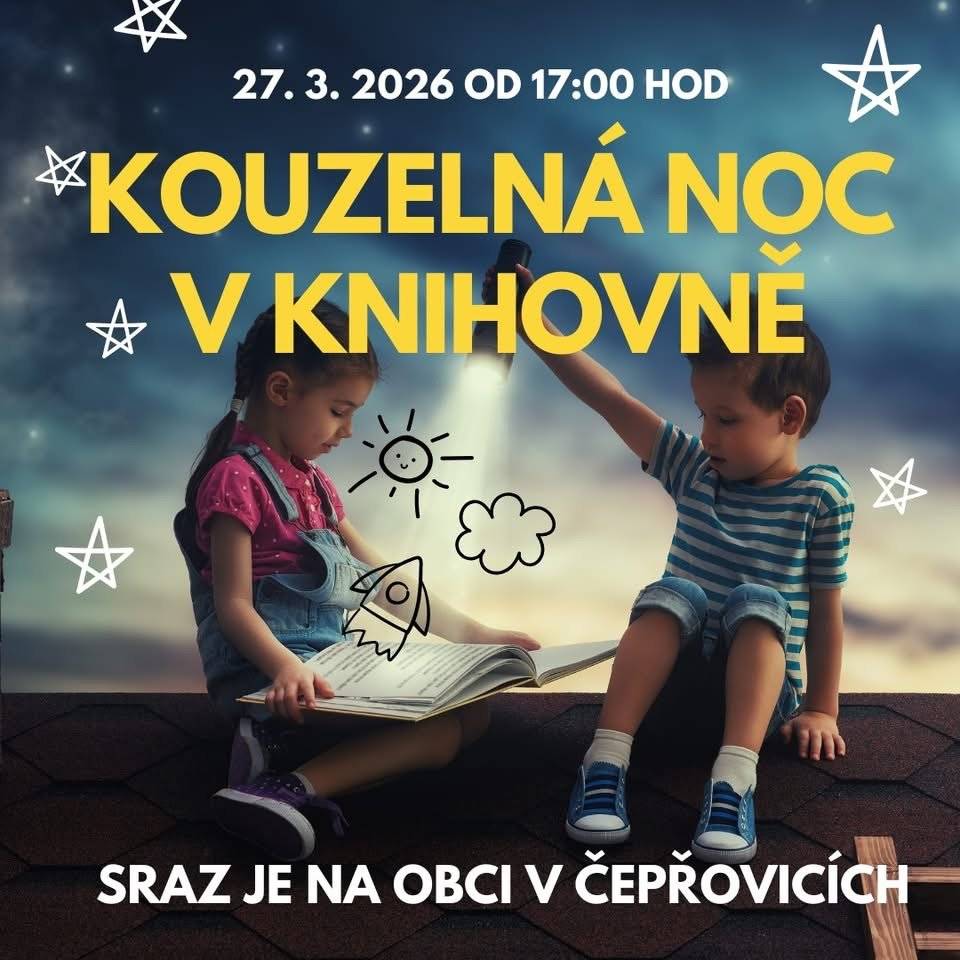 27. 3. 2026 OD 17:00 HOD

KOUZELNÁ NOC V KNIHOVNĚ

SRAZ JE NA OBCI V ČEPŘOVICÍCH